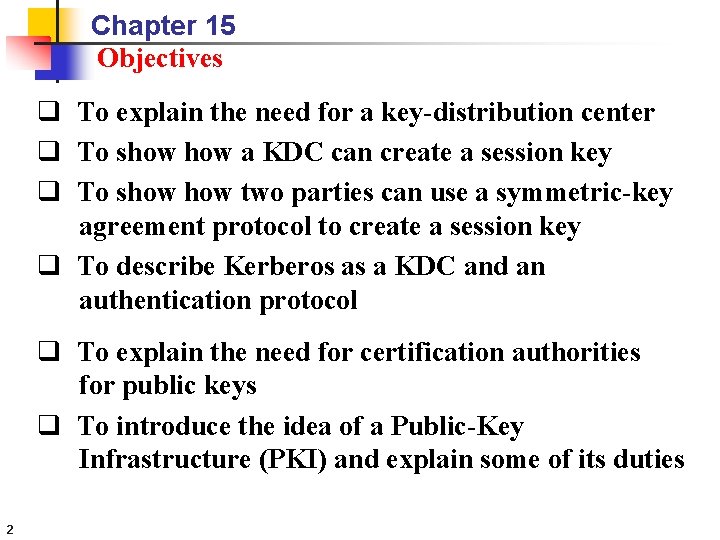 Chapter 15
Objectives

❑ To explain the need for a key-distribution center
❑ To show how a KDC can create a session key
❑ To show how two parties can use a symmetric-key agreement protocol to create a session key
❑ To describe Kerberos as a KDC and an authentication protocol
❑ To explain the need for certification authorities for public keys
❑ To introduce the idea of a Public-Key Infrastructure (PKI) and explain some of its duties

2